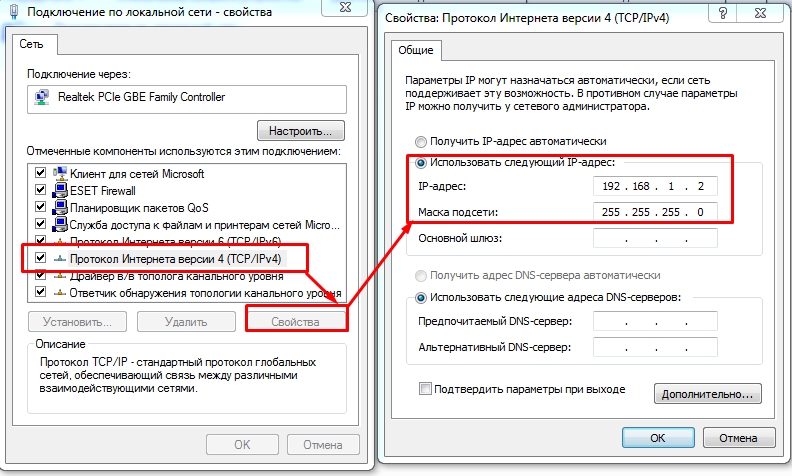 Подключение по локальной сети - свойства

Сеть

Подключение через:

Realtek PCIe GBE Family Controller

Настроить...

Отмеченные компоненты используются этим подключением:

Клиент для сетей Microsoft
ESET Firewall
Планировщик пакетов QoS
Служба доступа к файлам и принтерам сетей Micro...
Протокол Интернета версии 6 (TCP/IPv6)
Протокол Интернета версии 4 (TCP/IPv4)
Драйвер в/в тополога канального уровня
Ответчик обнаружения топологии канального уровня

Установить... Удалить Свойства

Описание

Протокол TCP/IP - стандартный протокол глобальных сетей, обеспечивающий связь между различными взаимодействующими сетями.

OK Отмена

Свойства: Протокол Интернета версии 4 (TCP/IPv4)

?

Общие

Параметры IP могут назначаться автоматически, если сеть поддерживает эту возможность. В противном случае параметры IP можно получить у сетевого администратора.

Получить IP-адрес автоматически

Использовать следующий IP-адрес:

IP-адрес: 192 . 168 . 1 . 2

Маска подсети: 255 . 255 . 255 . 0

Основной шлюз: . . .

Получить адрес DNS-сервера автоматически

Использовать следующие адреса DNS-серверов:

Предпочитаемый DNS-сервер: . . .

Альтернативный DNS-сервер: . . .

Подтвердить параметры при выходе

Дополнительно...

OK Отмена